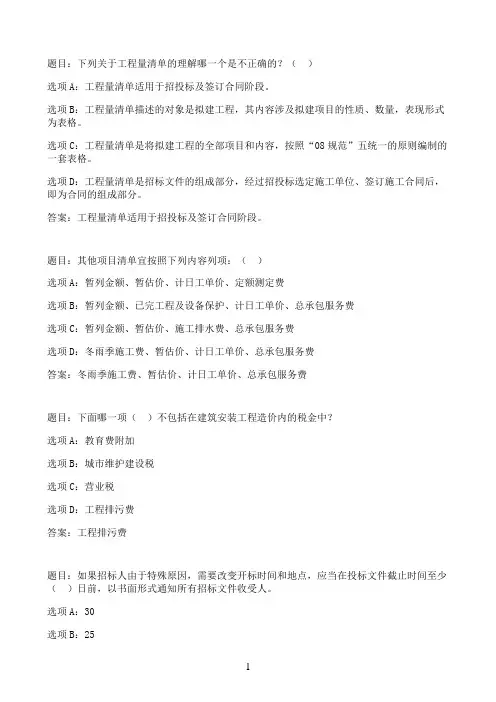 题目：下列关于工程量清单的理解哪一个是不正确的？（　）

选项A：工程量清单适用于招投标及签订合同阶段。

选项B：工程量清单描述的对象是拟建工程，其内容涉及拟建项目的性质、数量，表现形式为表格。

选项C：工程量清单是将拟建工程的全部项目和内容，按照“08规范”五统一的原则编制的一套表格。

选项D：工程量清单是招标文件的组成部分，经过招投标选定施工单位、签订施工合同后，即为合同的组成部分。

答案：工程量清单适用于招投标及签订合同阶段。

题目：其他项目清单宜按照下列内容列项：（　）

选项A：暂列金额、暂估价、计日工单价、定额测定费

选项B：暂列金额、已完工程及设备保护、计日工单价、总承包服务费

选项C：暂列金额、暂估价、施工排水费、总承包服务费

选项D：冬雨季施工费、暂估价、计日工单价、总承包服务费

答案：冬雨季施工费、暂估价、计日工单价、总承包服务费

题目：下面哪一项（　）不包括在建筑安装工程造价内的税金中？

选项A：教育费附加

选项B：城市维护建设税

选项C：营业税

选项D：工程排污费

答案：工程排污费

题目：如果招标人由于特殊原因，需要改变开标时间和地点，应当在投标文件截止时间至少（　）日前，以书面形式通知所有招标文件收受人。

选项A：30

选项B：25

1